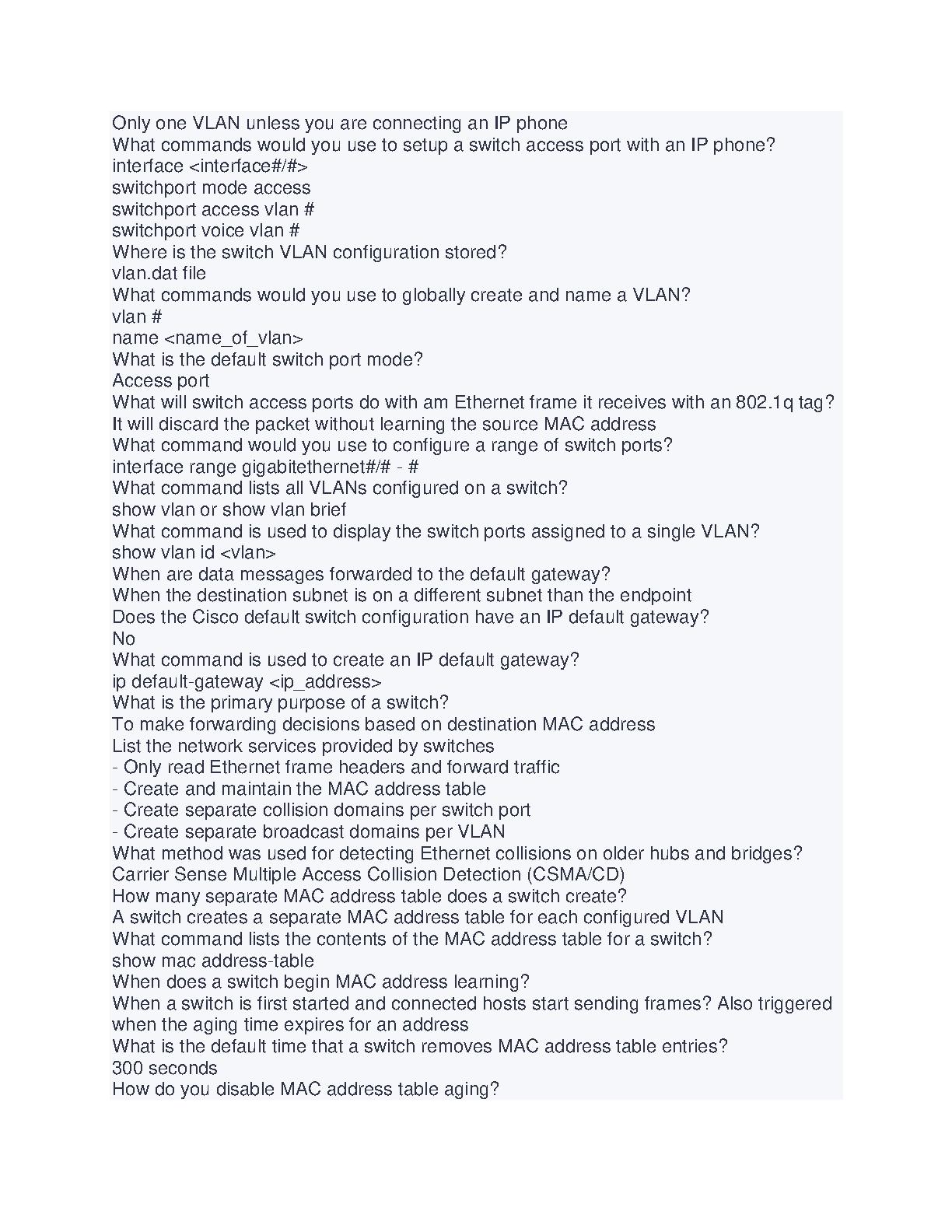 Only one VLAN unless you are connecting an IP phone
What commands would you use to setup a switch access port with an IP phone?
interface <interface#/#>
switchport mode access
switchport access vlan #
switchport voice vlan #
Where is the switch VLAN configuration stored?
vlan.dat file
What commands would you use to globally create and name a VLAN?
vlan #
name <name_of_vlan>
What is the default switch port mode?
Access port
What will switch access ports do with am Ethernet frame it receives with an 802.1q tag?
It will discard the packet without learning the source MAC address
What command would you use to configure a range of switch ports?
interface range gigabitethernet#/# - #
What command lists all VLANs configured on a switch?
show vlan or show vlan brief
What command is used to display the switch ports assigned to a single VLAN?
show vlan id <vlan>
When are data messages forwarded to the default gateway?
When the destination subnet is on a different subnet than the endpoint
Does the Cisco default switch configuration have an IP default gateway?
No
What command is used to create an IP default gateway?
ip default-gateway <ip_address>
What is the primary purpose of a switch?
To make forwarding decisions based on destination MAC address
List the network services provided by switches
- Only read Ethernet frame headers and forward traffic
- Create and maintain the MAC address table
- Create separate collision domains per switch port
- Create separate broadcast domains per VLAN
What method was used for detecting Ethernet collisions on older hubs and bridges?
Carrier Sense Multiple Access Collision Detection (CSMA/CD)
How many separate MAC address table does a switch create?
A switch creates a separate MAC address table for each configured VLAN
What command lists the contents of the MAC address table for a switch?
show mac address-table
When does a switch begin MAC address learning?
When a switch is first started and connected hosts start sending frames? Also triggered when the aging time expires for an address
What is the default time that a switch removes MAC address table entries?
300 seconds
How do you disable MAC address table aging?